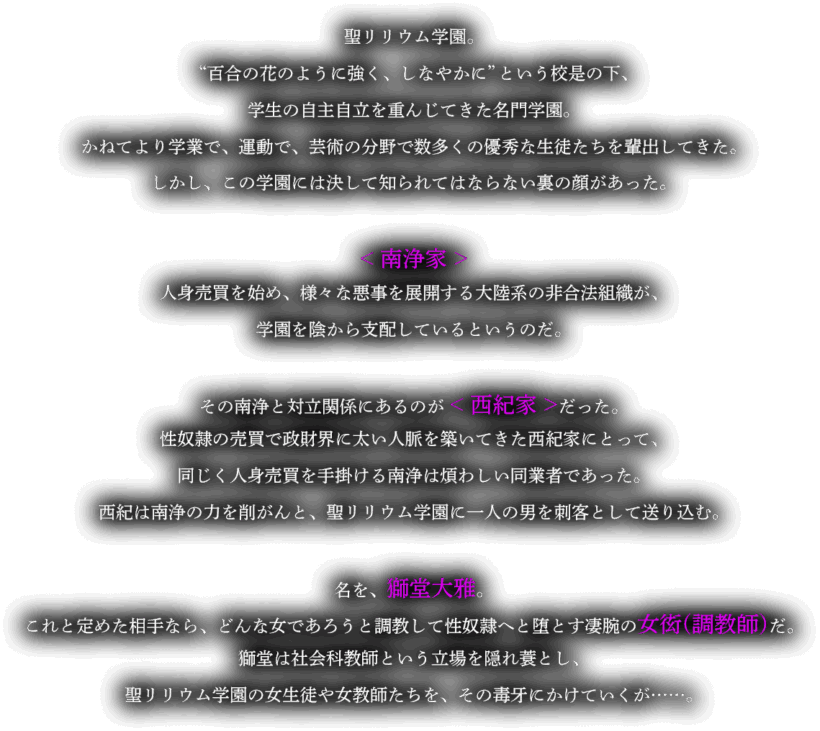 聖リリウム学園。
“百合の花のように強く、しなやかに”という校是の下、
学生の自主自立を重んじてきた名門学園。
かねてより学業で、運動で、芸術の分野で数多くの優秀な生徒たちを輩出してきた。
しかし、この学園には決して知られてはならない裏の顔があった。

＜南浄家＞
人身売買を始め、様々な悪事を展開する大陸系の非合法組織が、
学園を陰から支配しているというのだ。

その南浄と対立関係にあるのが＜西紀家＞だった。
性奴隷の売買で政財界に太い人脈を築いてきた西紀家にとって、
同じく人身売買を手掛ける南浄は煩わしい同業者であった。
西紀は南浄の力を削がんと、聖リリウム学園に一人の男を刺客として送り込む。

名を、獅堂大雅。
これと定めた相手なら、どんな女であろうと調教して性奴隷へと堕とす凄腕の女衒（調教師）だ。
獅堂は社会科教師という立場を隠れ蓑とし、
聖リリウム学園の女生徒や女教師たちを、その毒牙にかけていくが……。